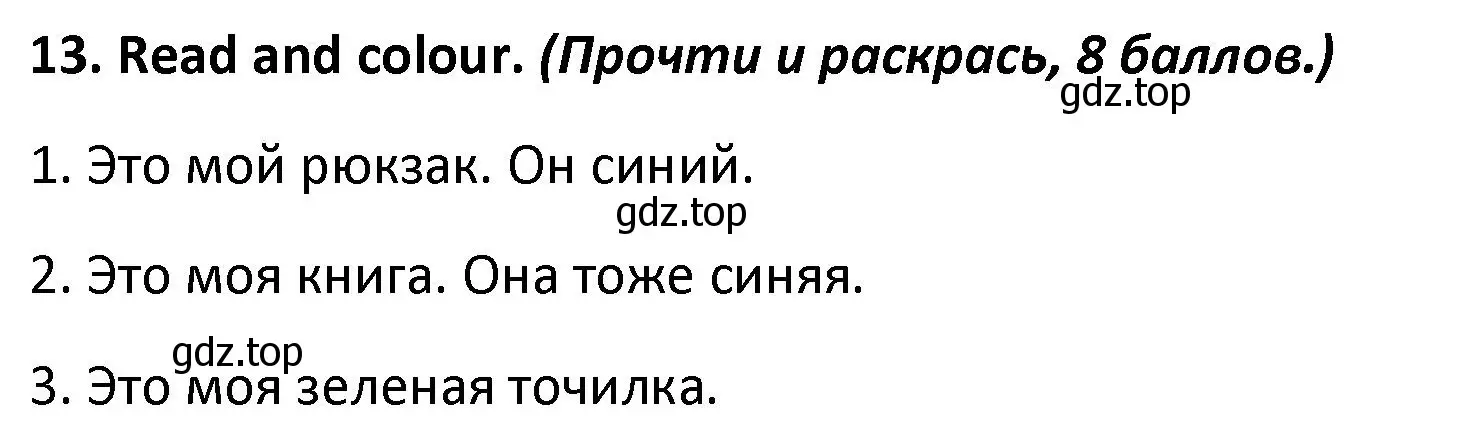 13. Read and colour. (Прочти и раскрась, 8 баллов.)
gdz.top

1. Это мой рюкзак. Он синий.
gdz.top

2. Это моя книга. Она тоже синяя.

gdz.top
3. Это моя зеленая точилка.